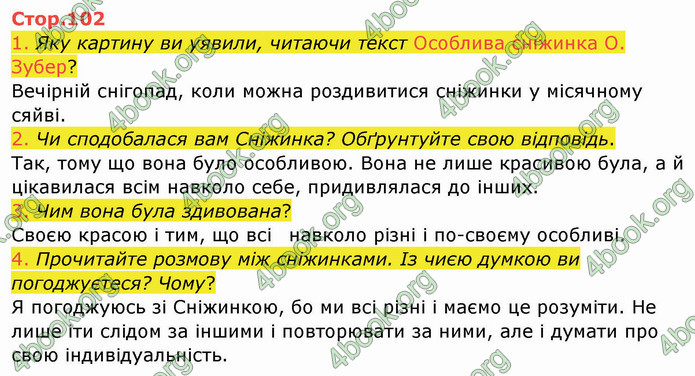 Стор.102

1. Яку картину ви уявили, читаючи текст Особлива сніжинка О. Зубер?

Вечірній снігопад, коли можна роздивитися сніжинки у місячному сяйві.

2. Чи сподобалася вам Сніжинка? Обґрунтуйте свою відповідь.

Так, тому що вона було особливою. Вона не лише красивою була, а й цікавилася всім навколо себе, придивлялася до інших.

3. Чим вона була здивована?

Своєю красою і тим, що всі навколо різні і по-своєму особливі.

4. Прочитайте розмову між сніжинками. Із чиєю думкою ви погоджуєтеся? Чому?

Я погоджуюсь зі Сніжинкою, бо ми всі різні і маємо це розуміти. Не лише іти слідом за іншими і повторювати за ними, але і думати про свою індивідуальність.

4book.org